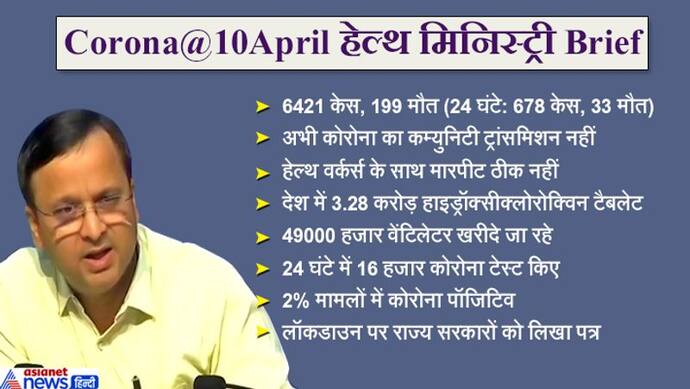 Corona@10April हेल्थ मिनिस्ट्री Brief

➤ 6421 केस, 199 मौत (24 घंटे: 678 केस, 33 मौत)
➤ अभी कोरोना का कम्युनिटी ट्रांसमिशन नहीं
➤ हेल्थ वर्कर्स के साथ मारपीट ठीक नहीं
➤ देश में 3.28 करोड़ हाइड्रॉक्सीक्लोरोक्विन टैबलेट
➤ 49000 हजार वेंटिलेटर खरीदे जा रहे
➤ 24 घंटे में 16 हजार कोरोना टेस्ट किए
➤ 2% मामलों में कोरोना पॉजिटिव
➤ लॉकडाउन पर राज्य सरकारों को लिखा पत्र

asianet news हिन्दी